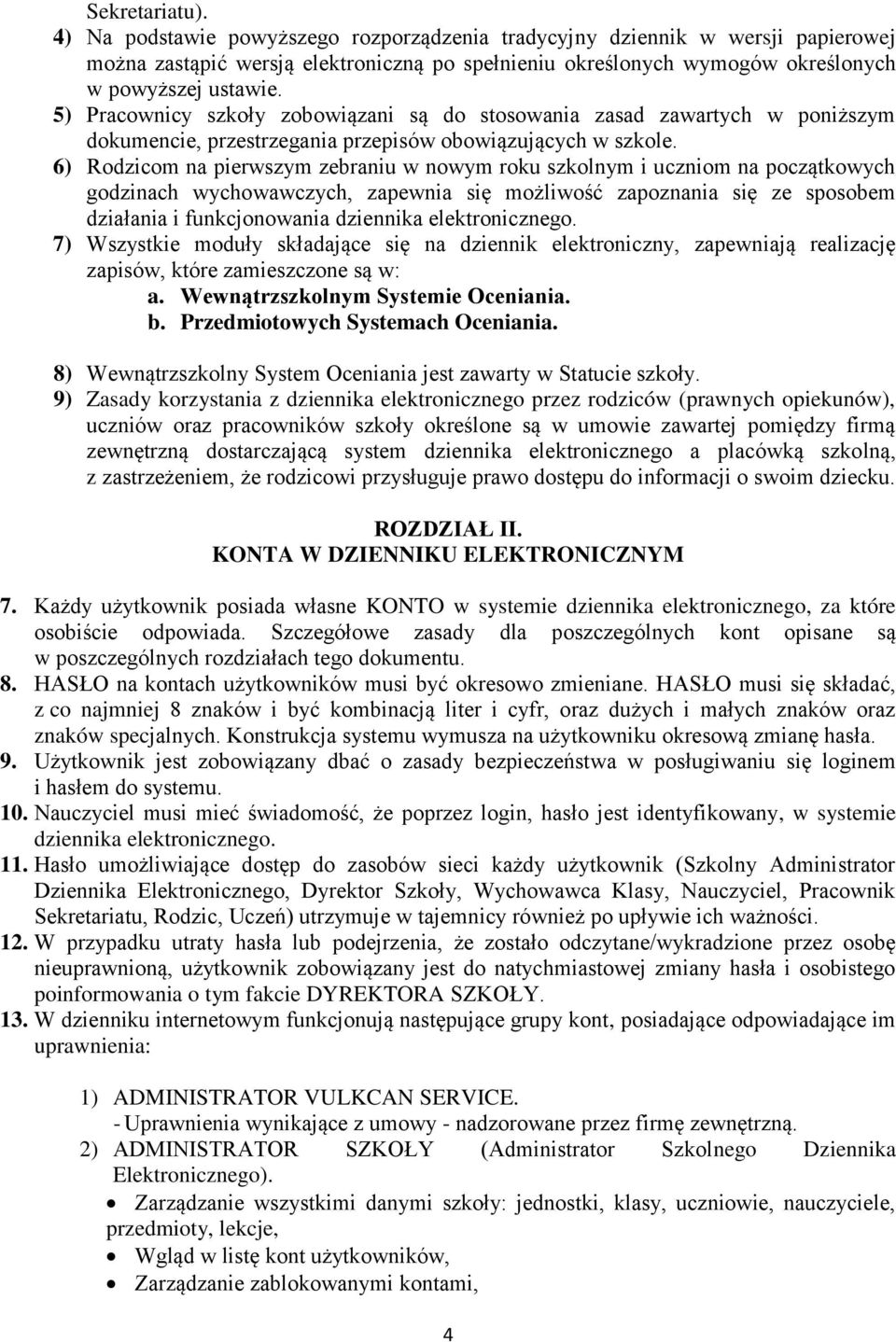 Sekretariatu).
4) Na podstawie powyższego rozporządzenia tradycyjny dziennik w wersji papierowej można zastąpić wersją elektroniczną po spełnieniu określonych wymogów określonych w powyższej ustawie.
5) Pracownicy szkoły zobowiązani są do stosowania zasad zawartych w poniższym dokumencie, przestrzegania przepisów obowiązujących w szkole.
6) Rodzicom na pierwszym zebraniu w nowym roku szkolnym i uczniom na początkowych godzinach wychowawczych, zapewnia się możliwość zapoznania się ze sposobem działania i funkcjonowania dziennika elektronicznego.
7) Wszystkie moduły składające się na dziennik elektroniczny, zapewniają realizację zapisów, które zamieszczone są w:
a. Wewnątrzszkolnym Systemie Oceniania.
b. Przedmiotowych Systemach Oceniania.

8) Wewnątrzszkolny System Oceniania jest zawarty w Statucie szkoły.
9) Zasady korzystania z dziennika elektronicznego przez rodziców (prawnych opiekunów), uczniów oraz pracowników szkoły określone są w umowie zawartej pomiędzy firmą zewnętrzną dostarczającą system dziennika elektronicznego a placówką szkolną, z zastrzeżeniem, że rodzicowi przysługuje prawo dostępu do informacji o swoim dziecku.

ROZDZIAŁ II.
KONTA W DZIENNIKU ELEKTRONICZNYM

7. Każdy użytkownik posiada własne KONTO w systemie dziennika elektronicznego, za które osobiście odpowiada. Szczegółowe zasady dla poszczególnych kont opisane są w poszczególnych rozdziałach tego dokumentu.
8. HASŁO na kontach użytkowników musi być okresowo zmieniane. HASŁO musi się składać, z co najmniej 8 znaków i być kombinacją liter i cyfr, oraz dużych i małych znaków oraz znaków specjalnych. Konstrukcja systemu wymusza na użytkowniku okresową zmianę hasła.
9. Użytkownik jest zobowiązany dbać o zasady bezpieczeństwa w posługiwaniu się loginem i hasłem do systemu.
10. Nauczyciel musi mieć świadomość, że poprzez login, hasło jest identyfikowany, w systemie dziennika elektronicznego.
11. Hasło umożliwiające dostęp do zasobów sieci każdy użytkownik (Szkolny Administrator Dziennika Elektronicznego, Dyrektor Szkoły, Wychowawca Klasy, Nauczyciel, Pracownik Sekretariatu, Rodzic, Uczeń) utrzymuje w tajemnicy również po upływie ich ważności.
12. W przypadku utraty hasła lub podejrzenia, że zostało odczytane/wykradzione przez osobę nieuprawnioną, użytkownik zobowiązany jest do natychmiastowej zmiany hasła i osobistego poinformowania o tym fakcie DYREKTORA SZKOŁY.
13. W dzienniku internetowym funkcjonują następujące grupy kont, posiadające odpowiadające im uprawnienia:

1) ADMINISTRATOR VULKCAN SERVICE.
- Uprawnienia wynikające z umowy - nadzorowane przez firmę zewnętrzną.
2) ADMINISTRATOR SZKOŁY (Administrator Szkolnego Dziennika Elektronicznego).
• Zarządzanie wszystkimi danymi szkoły: jednostki, klasy, uczniowie, nauczyciele, przedmioty, lekcje,
• Wgląd w listę kont użytkowników,
• Zarządzanie zablokowanymi kontami,

4